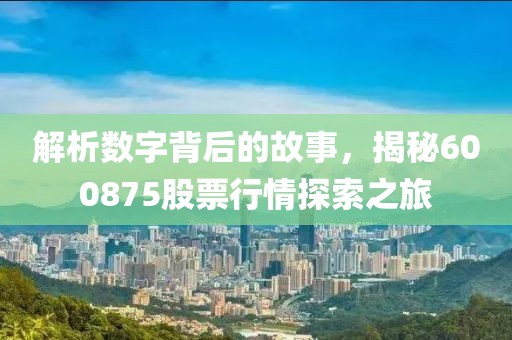 解析数字背后的故事，揭秘600875股票行情探索之旅